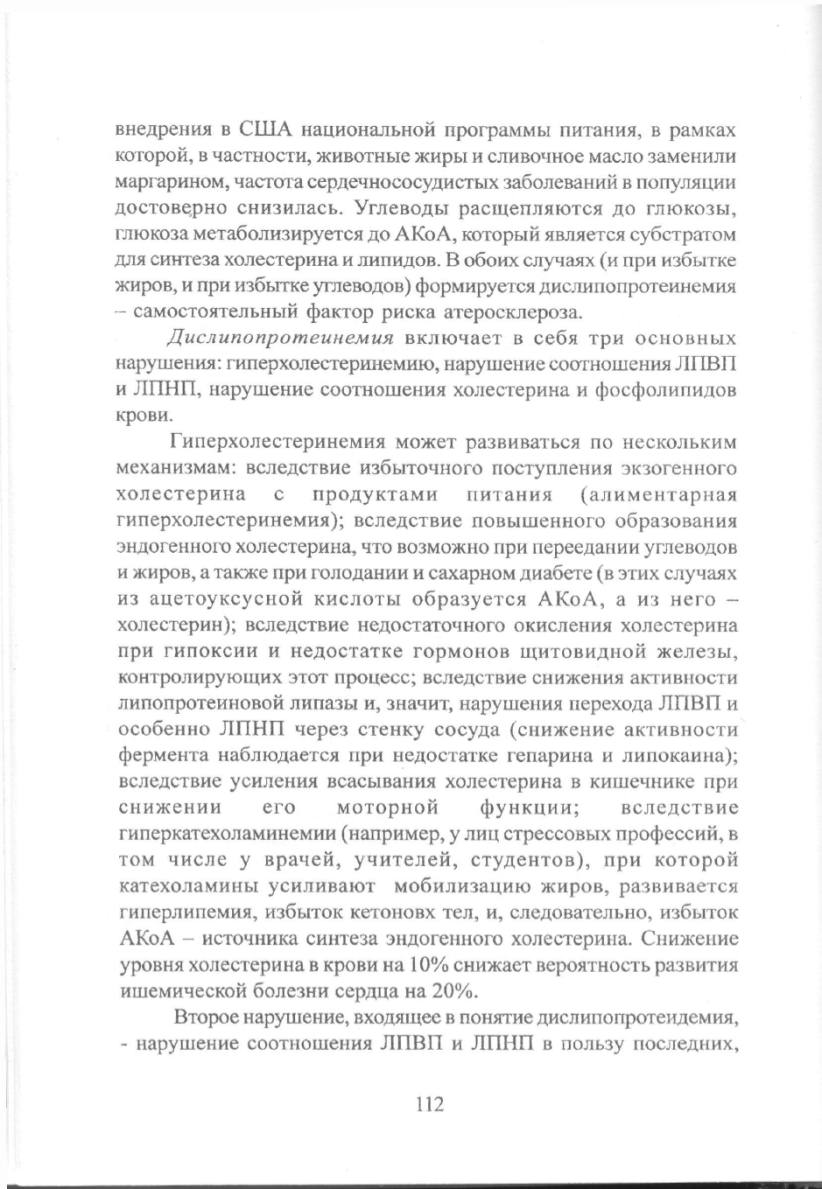 внедрения в США национальной программы питания, в рамках которой, в частности, животные жиры и сливочное масло заменили маргарином, частота сердечнососудистых заболеваний в популяции достоверно снизилась. Углеводы расщепляются до глюкозы, глюкоза метаболизируется до АКоА, который является субстратом для синтеза холестерина и липидов. В обоих случаях (и при избытке жиров, и при избытке углеводов) формируется дислипопротеинемия – самостоятельный фактор риска атеросклероза.

Дислипопротеинемия включает в себя три основных нарушения: гиперхолестеринемию, нарушение соотношения ЛПВП и ЛПНП, нарушение соотношения холестерина и фосфолипидов крови.

Гиперхолестеринемия может развиваться по нескольким механизмам: вследствие избыточного поступления экзогенного холестерина с продуктами питания (алиментарная гиперхолестеринемия); вследствие повышенного образования эндогенного холестерина, что возможно при переедании углеводов и жиров, а также при голодании и сахарном диабете (в этих случаях из ацетоуксусной кислоты образуется АКоА, а из него – холестерин); вследствие недостаточного окисления холестерина при гипоксии и недостатке гормонов щитовидной железы, контролирующих этот процесс; вследствие снижения активности липопротеиновой липазы и, значит, нарушения перехода ЛПВП и особенно ЛПНП через стенку сосуда (снижение активности фермента наблюдается при недостатке гепарина и липокаина); вследствие усиления всасывания холестерина в кишечнике при снижении его моторной функции; вследствие гиперкатехоламинемии (например, у лиц стрессовых профессий, в том числе у врачей, учителей, студентов), при которой катехоламины усиливают мобилизацию жиров, развивается гиперлипемия, избыток кетоновх тел, и, следовательно, избыток АКоА – источника синтеза эндогенного холестерина. Снижение уровня холестерина в крови на 10% снижает вероятность развития ишемической болезни сердца на 20%.

Второе нарушение, входящее в понятие дислипопротеидемия, - нарушение соотношения ЛПВП и ЛПНП в пользу последних,

112